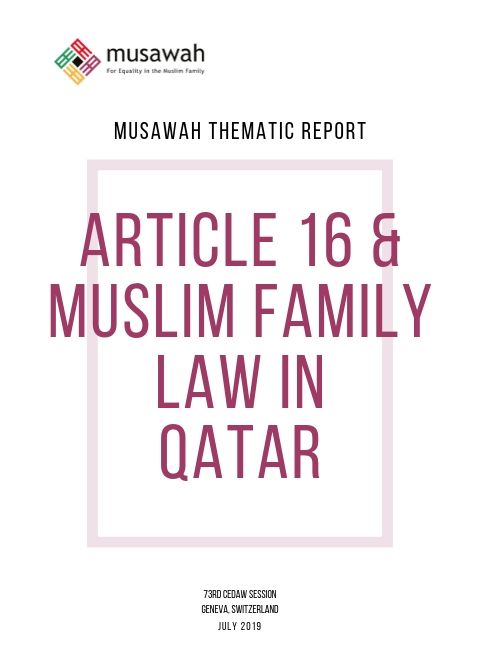 musawah
For Equality in the Muslim Family

MUSAWAH THEMATIC REPORT

ARTICLE 16 & MUSLIM FAMILY LAW IN QATAR

73RD CEDAW SESSION
GENEVA, SWITZERLAND
JULY 2019